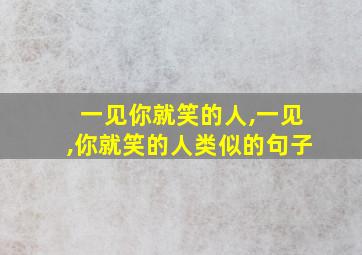 一见你就笑的人,一见,你就笑的人类似的句子